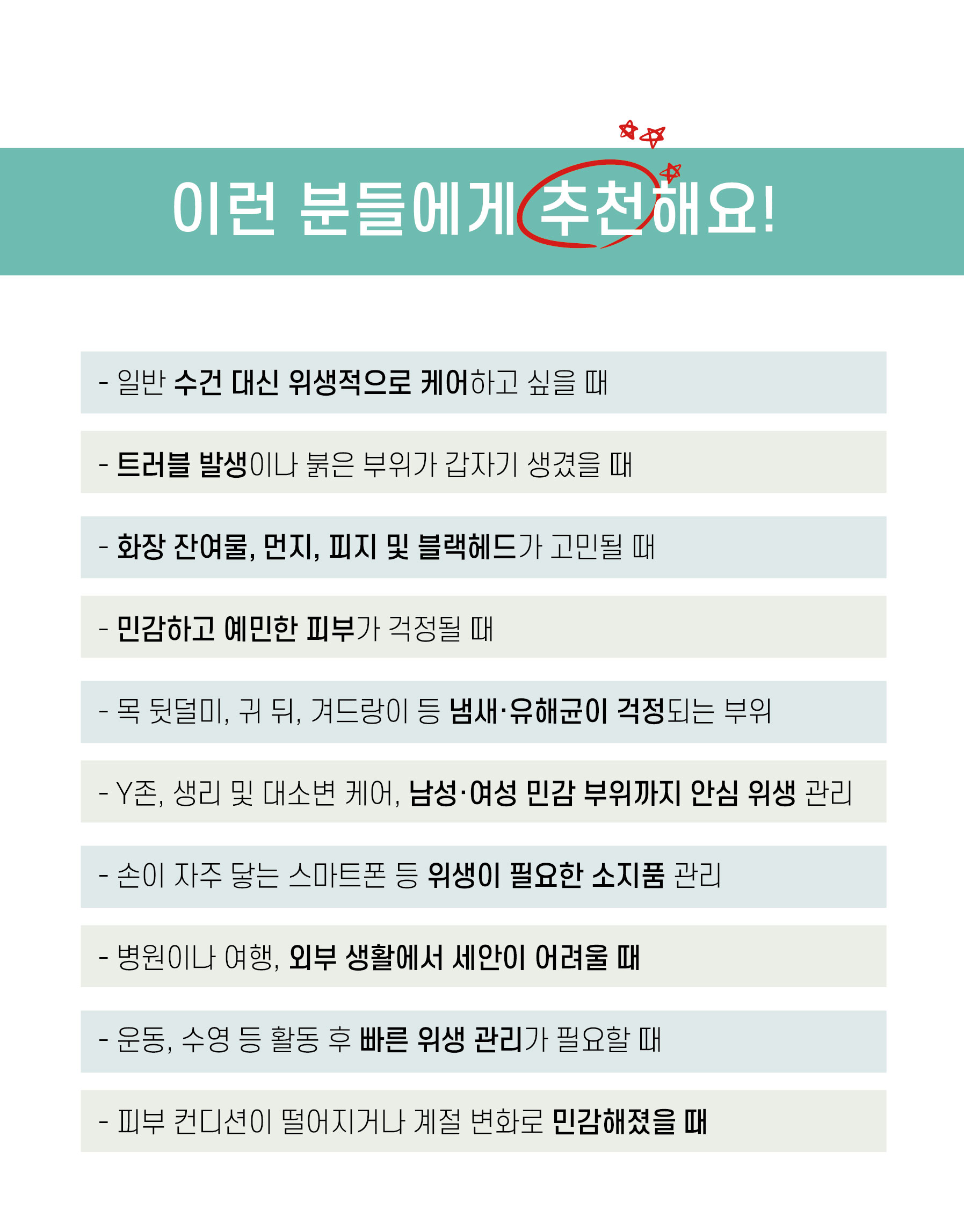 이런 분들에게 추천해요!

- 일반 수건 대신 위생적으로 케어하고 싶을 때

- 트러블 발생이나 붉은 부위가 갑자기 생겼을 때

- 화장 잔여물, 먼지, 피지 및 블랙헤드가 고민될 때

- 민감하고 예민한 피부가 걱정될 때

- 목 뒷덜미, 귀 뒤, 겨드랑이 등 냄새·유해균이 걱정되는 부위

- Y존, 생리 및 대소변 케어, 남성·여성 민감 부위까지 안심 위생 관리

- 손이 자주 닿는 스마트폰 등 위생이 필요한 소지품 관리

- 병원이나 여행, 외부 생활에서 세안이 어려울 때

- 운동, 수영 등 활동 후 빠른 위생 관리가 필요할 때

- 피부 컨디션이 떨어지거나 계절 변화로 민감해졌을 때